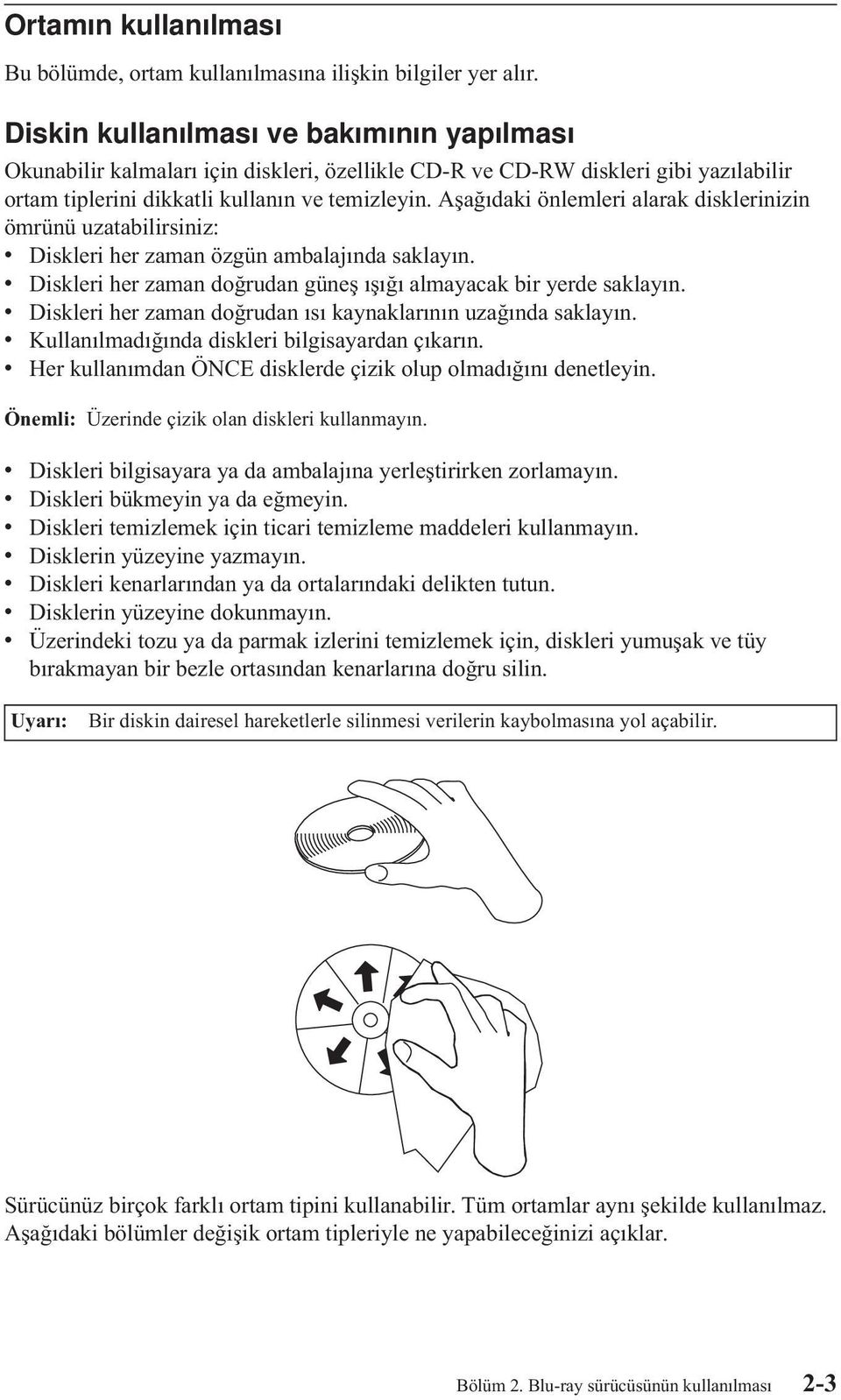 Ortamın kullanılması

Bu bölümde, ortam kullanılmasına ilişkin bilgiler yer alır.

Diskin kullanılması ve bakımının yapılması

Okunabilir kalmaları için diskleri, özellikle CD-R ve CD-RW diskleri gibi yazılabilir ortam tiplerini dikkatli kullanın ve temizleyin. Aşağıdaki önlemleri alarak disklerinizin ömrünü uzatabilirsiniz:

• Diskleri her zaman özgün ambalajında saklayın.
• Diskleri her zaman doğrudan güneş ışığı almayacak bir yerde saklayın.
• Diskleri her zaman doğrudan ısı kaynaklarının uzağında saklayın.
• Kullanılmadığında diskleri bilgisayardan çıkarın.
• Her kullanımdan ÖNCE disklerde çizik olup olmadığını denetleyin.

Önemli: Üzerinde çizik olan diskleri kullanmayın.

• Diskleri bilgisayara ya da ambalajına yerleştirirken zorlamayın.
• Diskleri bükmeyin ya da eğmeyin.
• Diskleri temizlemek için ticari temizleme maddeleri kullanmayın.
• Disklerin yüzeyine yazmayın.
• Diskleri kenarlarından ya da ortalarındaki delikten tutun.
• Disklerin yüzeyine dokunmayın.
• Üzerindeki tozu ya da parmak izlerini temizlemek için, diskleri yumuşak ve tüy bırakmayan bir bezle ortasından kenarlarına doğru silin.

Uyarı: Bir diskin dairesel hareketlerle silinmesi verilerin kaybolmasına yol açabilir.

Sürücünüz birçok farklı ortam tipini kullanabilir. Tüm ortamlar aynı şekilde kullanılmaz. Aşağıdaki bölümler değişik ortam tipleriyle ne yapabileceğinizi açıklar.

Bölüm 2. Blu-ray sürücüsünün kullanılması 2-3